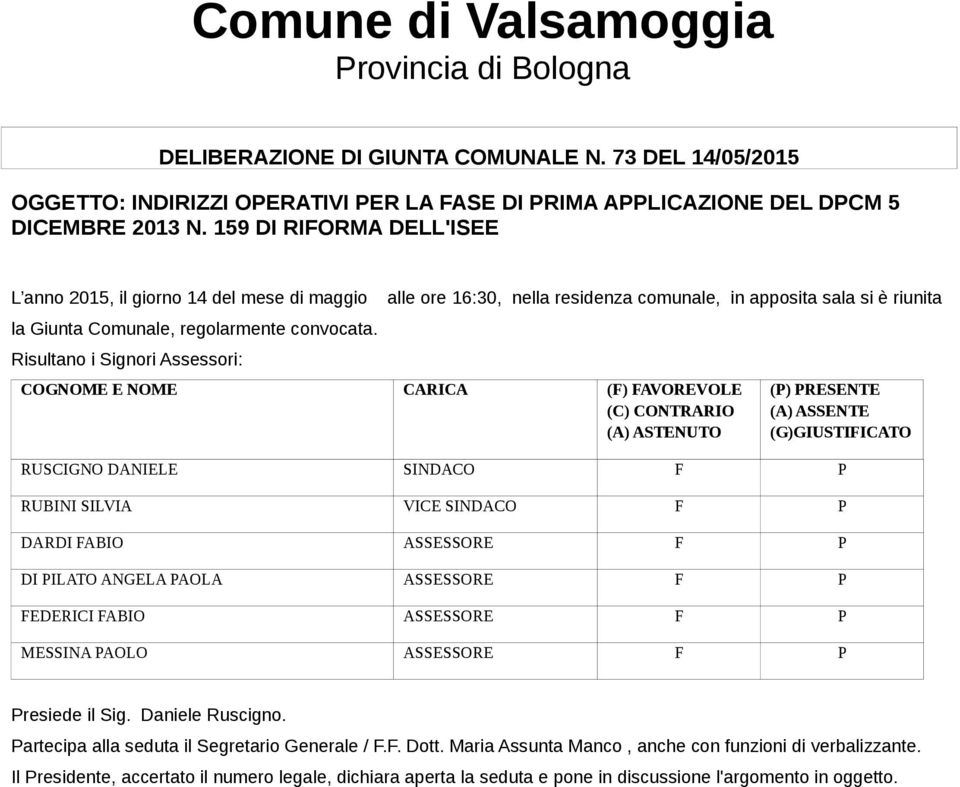 Comune di Valsamoggia
Provincia di Bologna

DELIBERAZIONE DI GIUNTA COMUNALE N. 73 DEL 14/05/2015

OGGETTO: INDIRIZZI OPERATIVI PER LA FASE DI PRIMA APPLICAZIONE DEL DPCM 5 DICEMBRE 2013 N. 159 DI RIFORMA DELL'ISEE

L'anno 2015, il giorno 14 del mese di maggio alle ore 16:30, nella residenza comunale, in apposita sala si è riunita la Giunta Comunale, regolarmente convocata.

Risultano i Signori Assessori:

| COGNOME E NOME | CARICA | (F) FAVOREVOLE (C) CONTRARIO (A) ASTENUTO | (P) PRESENTE (A) ASSENTE (G)GIUSTIFICATO |
|---|---|---|---|
| RUSCIGNO DANIELE | SINDACO | F | P |
| RUBINI SILVIA | VICE SINDACO | F | P |
| DARDI FABIO | ASSESSORE | F | P |
| DI PILATO ANGELA PAOLA | ASSESSORE | F | P |
| FEDERICI FABIO | ASSESSORE | F | P |
| MESSINA PAOLO | ASSESSORE | F | P |

Presiede il Sig. Daniele Ruscigno.

Partecipa alla seduta il Segretario Generale / F.F. Dott. Maria Assunta Manco , anche con funzioni di verbalizzante.

Il Presidente, accertato il numero legale, dichiara aperta la seduta e pone in discussione l'argomento in oggetto.